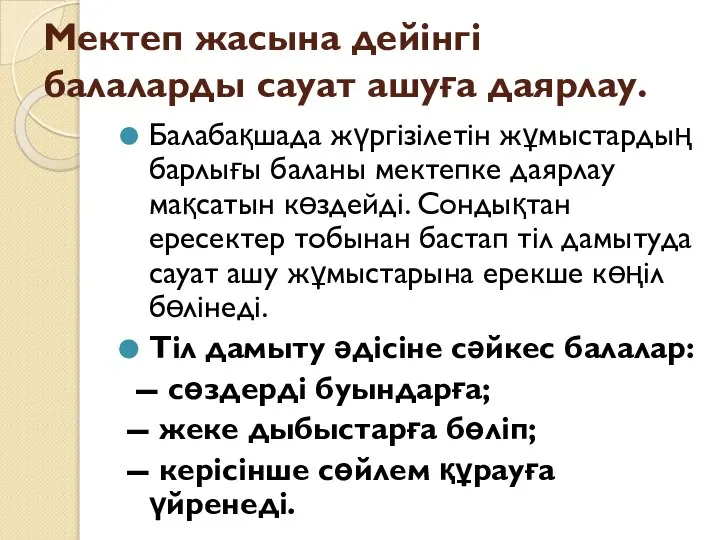 Мектеп жасына дейінгі балаларды сауат ашуға даярлау.

Балабақшада жүргізілетін жұмыстардың барлығы баланы мектепке даярлау мақсатын көздейді. Сондықтан ересектер тобынан бастап тіл дамытуда сауат ашу жұмыстарына ерекше көңіл бөлінеді.

Тіл дамыту әдісіне сәйкес балалар:
– сөздерді буындарға;
– жеке дыбыстарға бөліп;
– керісінше сөйлем құрауға үйренеді.